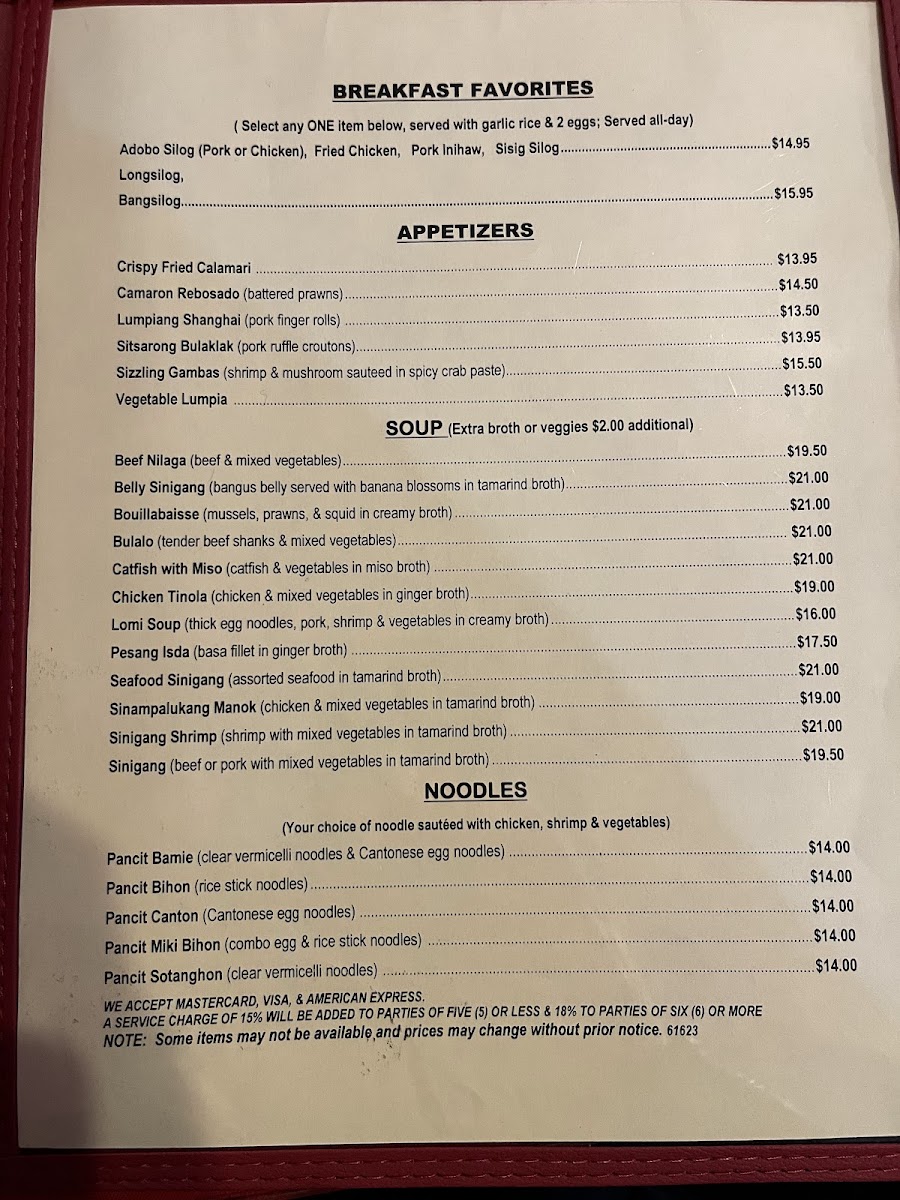 BREAKFAST FAVORITES

( Select any ONE item below, served with garlic rice & 2 eggs; Served all-day)

Adobo Silog (Pork or Chicken), Fried Chicken, Pork Inihaw, Sisig Silog $14.95
Longsilog,
Bangsilog $15.95

APPETIZERS

Crispy Fried Calamari $13.95
Camaron Rebosado (battered prawns) $14.50
Lumpiang Shanghai (pork finger rolls) $13.50
Sitsarong Bulaklak (pork ruffle croutons) $13.95
Sizzling Gambas (shrimp & mushroom sauteed in spicy crab paste) $15.50
Vegetable Lumpia $13.50

SOUP (Extra broth or veggies $2.00 additional)

Beef Nilaga (beef & mixed vegetables) $19.50
Belly Sinigang (bangus belly served with banana blossoms in tamarind broth) $21.00
Bouillabaisse (mussels, prawns, & squid in creamy broth) $21.00
Bulalo (tender beef shanks & mixed vegetables) $21.00
Catfish with Miso (catfish & vegetables in miso broth) $21.00
Chicken Tinola (chicken & mixed vegetables in ginger broth) $19.00
Lomi Soup (thick egg noodles, pork, shrimp & vegetables in creamy broth) $16.00
Pesang Isda (basa fillet in ginger broth) $17.50
Seafood Sinigang (assorted seafood in tamarind broth) $21.00
Sinampalukang Manok (chicken & mixed vegetables in tamarind broth) $19.00
Sinigang Shrimp (shrimp with mixed vegetables in tamarind broth) $21.00
Sinigang (beef or pork with mixed vegetables in tamarind broth) $19.50

NOODLES

(Your choice of noodle sautéed with chicken, shrimp & vegetables)

Pancit Bamie (clear vermicelli noodles & Cantonese egg noodles) $14.00
Pancit Bihon (rice stick noodles) $14.00
Pancit Canton (Cantonese egg noodles) $14.00
Pancit Miki Bihon (combo egg & rice stick noodles) $14.00
Pancit Sotanghon (clear vermicelli noodles) $14.00

WE ACCEPT MASTERCARD, VISA, & AMERICAN EXPRESS.
A SERVICE CHARGE OF 15% WILL BE ADDED TO PARTIES OF FIVE (5) OR LESS & 18% TO PARTIES OF SIX (6) OR MORE
NOTE: Some items may not be available and prices may change without prior notice. 61623